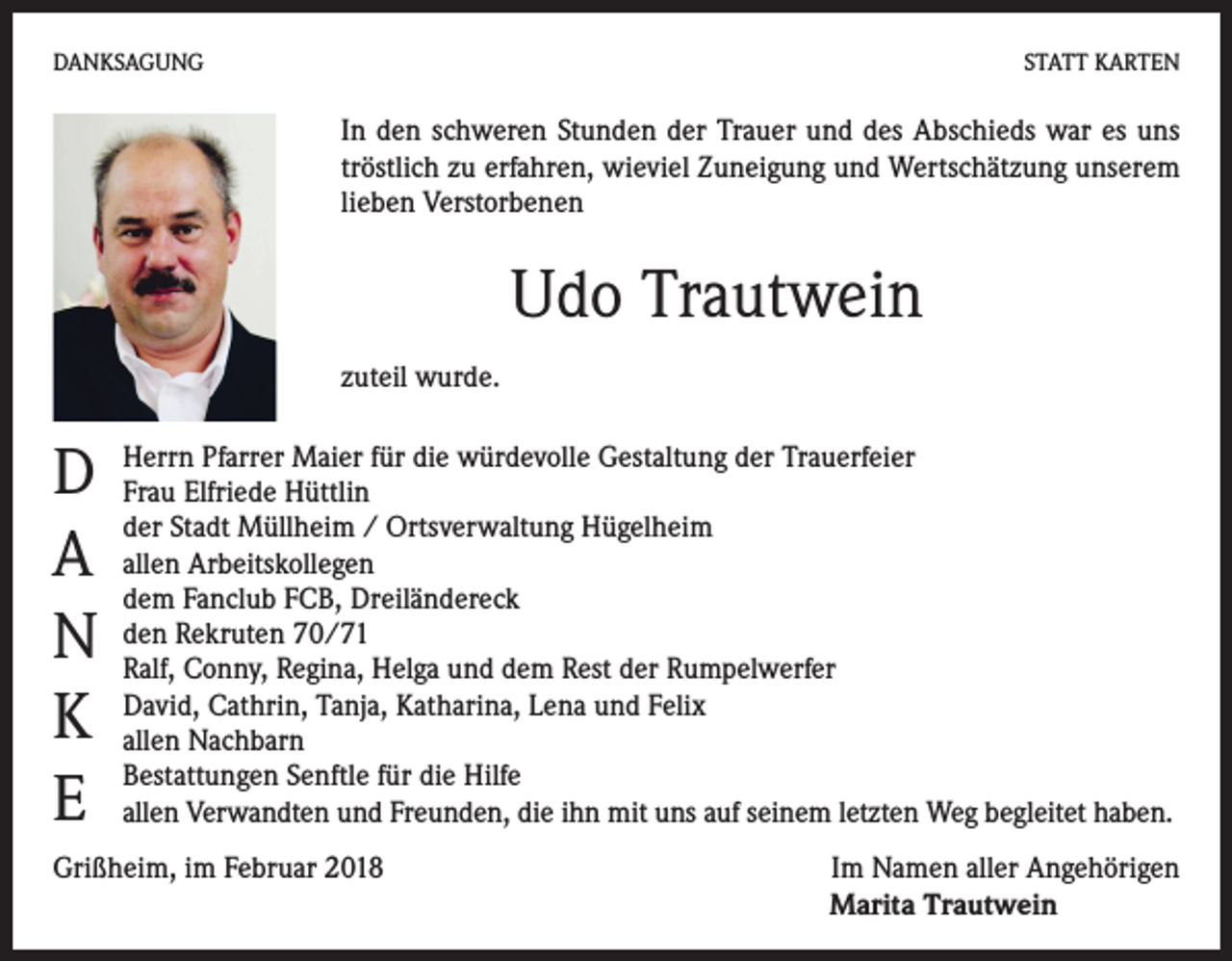 DANKSAGUNG

STATT KARTEN

In den schweren Stunden der Trauer und des Abschieds war es uns tröstlich zu erfahren, wieviel Zuneigung und Wertschätzung unserem lieben Verstorbenen

Udo Trautwein

zuteil wurde.

D
A
N
K
E

Herrn Pfarrer Maier für die würdevolle Gestaltung der Trauerfeier
Frau Elfriede Hüttlin
der Stadt Müllheim / Ortsverwaltung Hügelheim
allen Arbeitskollegen
dem Fanclub FCB, Dreiländereck
den Rekruten 70/71
Ralf, Conny, Regina, Helga und dem Rest der Rumpelwerfer
David, Cathrin, Tanja, Katharina, Lena und Felix
allen Nachbarn
Bestattungen Senftle für die Hilfe
allen Verwandten und Freunden, die ihn mit uns auf seinem letzten Weg begleitet haben.

Grißheim, im Februar 2018

Im Namen aller Angehörigen
Marita Trautwein